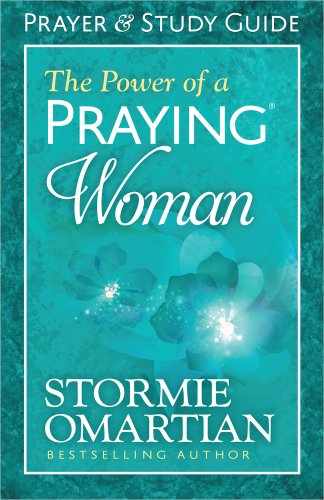 PRAYER & STUDY GUIDE

The Power of a
PRAYING®
Woman

STORMIE
OMARTIAN
BESTSELLING AUTHOR